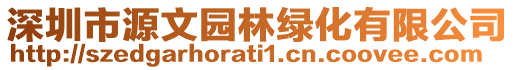 深圳市源文园林绿化有限公司
http://szedgarhorati1.cn.coovee.com